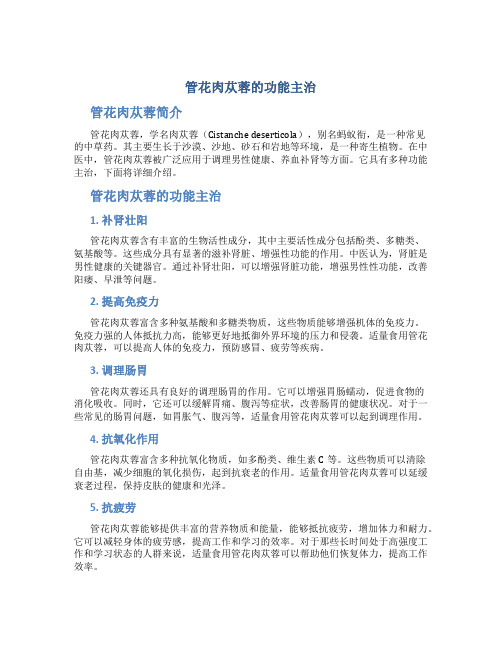 管花肉苁蓉的功能主治

管花肉苁蓉简介

管花肉苁蓉，学名肉苁蓉（Cistanche deserticola），别名蚂蚁衔，是一种常见的中草药。其主要生长于沙漠、沙地、砂石和岩地等环境，是一种寄生植物。在中医中，管花肉苁蓉被广泛应用于调理男性健康、养血补肾等方面。它具有多种功能主治，下面将详细介绍。

管花肉苁蓉的功能主治

1. 补肾壮阳

管花肉苁蓉含有丰富的生物活性成分，其中主要活性成分包括酚类、多糖类、氨基酸等。这些成分具有显著的滋补肾脏、增强性功能的作用。中医认为，肾脏是男性健康的关键器官。通过补肾壮阳，可以增强肾脏功能，增强男性性功能，改善阳痿、早泄等问题。

2. 提高免疫力

管花肉苁蓉富含多种氨基酸和多糖类物质，这些物质能够增强机体的免疫力。免疫力强的人体抵抗力高，能够更好地抵御外界环境的压力和侵袭。适量食用管花肉苁蓉，可以提高人体的免疫力，预防感冒、疲劳等疾病。

3. 调理肠胃

管花肉苁蓉还具有良好的调理肠胃的作用。它可以增强胃肠蠕动，促进食物的消化吸收。同时，它还可以缓解胃痛、腹泻等症状，改善肠胃的健康状况。对于一些常见的肠胃问题，如胃胀气、腹泻等，适量食用管花肉苁蓉可以起到调理作用。

4. 抗氧化作用

管花肉苁蓉富含多种抗氧化物质，如多酚类、维生素 C 等。这些物质可以清除自由基，减少细胞的氧化损伤，起到抗衰老的作用。适量食用管花肉苁蓉可以延缓衰老过程，保持皮肤的健康和光泽。

5. 抗疲劳

管花肉苁蓉能够提供丰富的营养物质和能量，能够抵抗疲劳，增加体力和耐力。它可以减轻身体的疲劳感，提高工作和学习的效率。对于那些长时间处于高强度工作和学习状态的人群来说，适量食用管花肉苁蓉可以帮助他们恢复体力，提高工作效率。